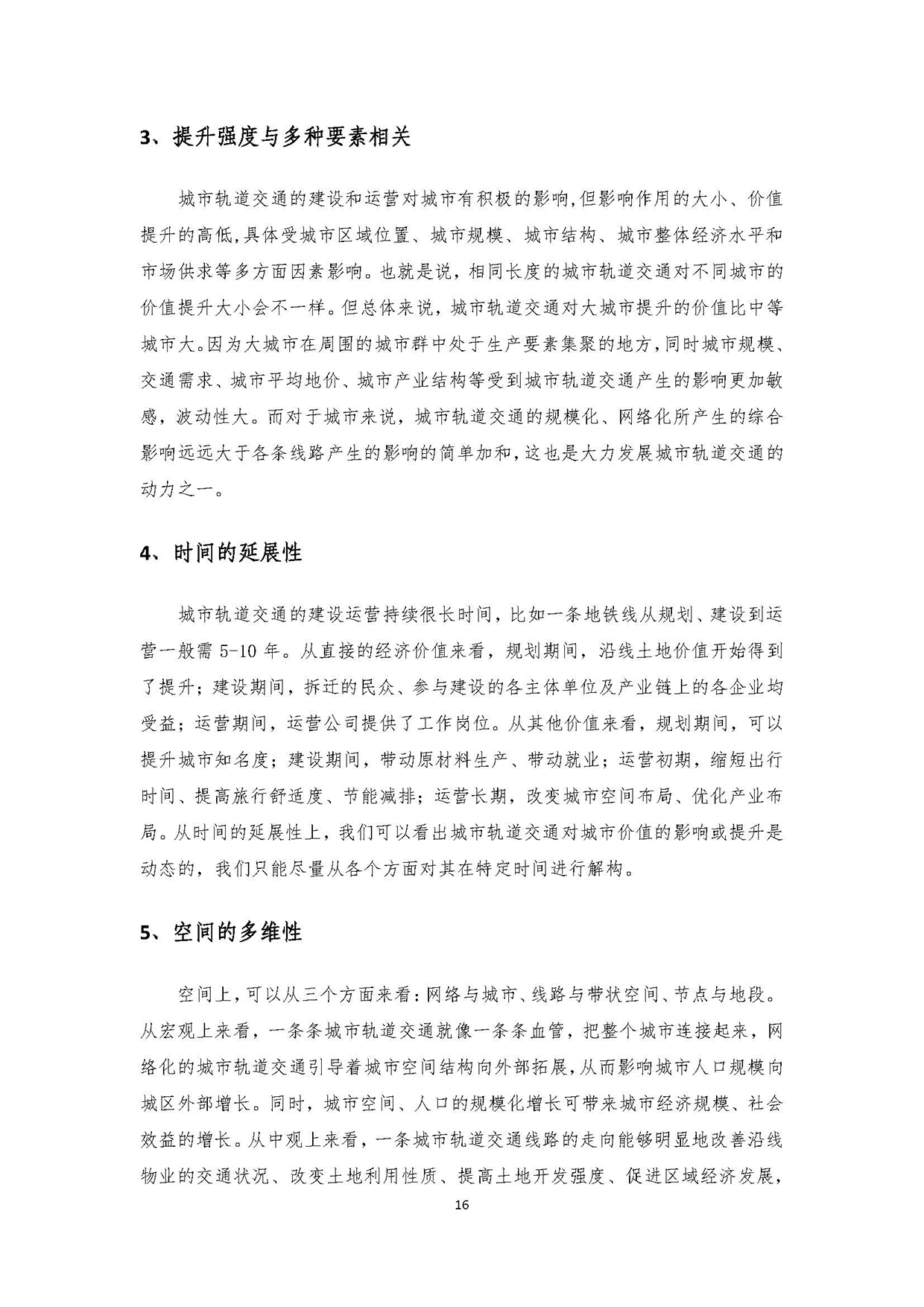 3、提升强度与多种要素相关

城市轨道交通的建设和运营对城市有积极的影响,但影响作用的大小、价值提升的高低,具体受城市区域位置、城市规模、城市结构、城市整体经济水平和市场供求等多方面因素影响。也就是说，相同长度的城市轨道交通对不同城市的价值提升大小会不一样。但总体来说，城市轨道交通对大城市提升的价值比中等城市大。因为大城市在周围的城市群中处于生产要素集聚的地方,同时城市规模、交通需求、城市平均地价、城市产业结构等受到城市轨道交通产生的影响更加敏感，波动性大。而对于城市来说，城市轨道交通的规模化、网络化所产生的综合影响远远大于各条线路产生的影响的简单加和,这也是大力发展城市轨道交通的动力之一。

4、时间的延展性

城市轨道交通的建设运营持续很长时间，比如一条地铁线从规划、建设到运营一般需 5-10 年。从直接的经济价值来看，规划期间，沿线土地价值开始得到了提升；建设期间，拆迁的民众、参与建设的各主体单位及产业链上的各企业均受益；运营期间，运营公司提供了工作岗位。从其他价值来看，规划期间，可以提升城市知名度；建设期间，带动原材料生产、带动就业；运营初期，缩短出行时间、提高旅行舒适度、节能减排；运营长期，改变城市空间布局、优化产业布局。从时间的延展性上，我们可以看出城市轨道交通对城市价值的影响或提升是动态的，我们只能尽量从各个方面对其在特定时间进行解构。

5、空间的多维性

空间上,可以从三个方面来看:网络与城市、线路与带状空间、节点与地段。从宏观上来看，一条条城市轨道交通就像一条条血管，把整个城市连接起来，网络化的城市轨道交通引导着城市空间结构向外部拓展,从而影响城市人口规模向城区外部增长。同时，城市空间、人口的规模化增长可带来城市经济规模、社会效益的增长。从中观上来看，一条城市轨道交通线路的走向能够明显地改善沿线物业的交通状况、改变土地利用性质、提高土地开发强度、促进区域经济发展，

16